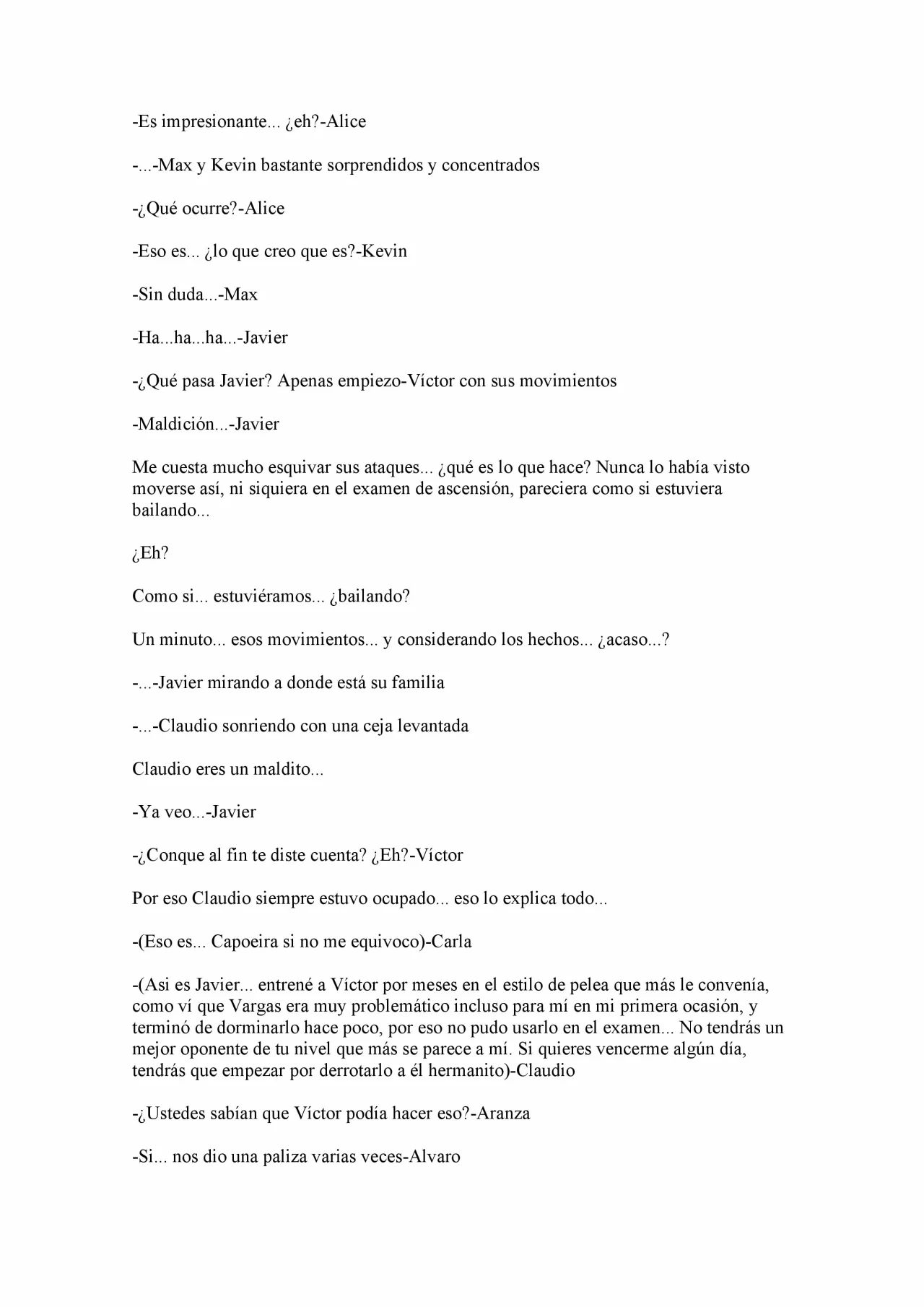 -Es impresionante... ¿eh?-Alice

-...-Max y Kevin bastante sorprendidos y concentrados

-¿Qué ocurre?-Alice

-Eso es... ¿lo que creo que es?-Kevin

-Sin duda...-Max

-Ha...ha...ha...-Javier

-¿Qué pasa Javier? Apenas empiezo-Víctor con sus movimientos

-Maldición...-Javier

Me cuesta mucho esquivar sus ataques... ¿qué es lo que hace? Nunca lo había visto moverse así, ni siquiera en el examen de ascensión, pareciera como si estuviera bailando...

¿Eh?

Como si... estuviéramos... ¿bailando?

Un minuto... esos movimientos... y considerando los hechos... ¿acaso...?

-...-Javier mirando a donde está su familia

-...-Claudio sonriendo con una ceja levantada

Claudio eres un maldito...

-Ya veo...-Javier

-¿Conque al fin te diste cuenta? ¿Eh?-Víctor

Por eso Claudio siempre estuvo ocupado... eso lo explica todo...

-(Eso es... Capoeira si no me equivoco)-Carla

-(Asi es Javier... entrené a Víctor por meses en el estilo de pelea que más le convenía, como ví que Vargas era muy problemático incluso para mí en mi primera ocasión, y terminó de dorminarlo hace poco, por eso no pudo usarlo en el examen... No tendrás un mejor oponente de tu nivel que más se parece a mí. Si quieres vencerme algún día, tendrás que empezar por derrotarlo a él hermanito)-Claudio

-¿Ustedes sabían que Víctor podía hacer eso?-Aranza

-Si... nos dio una paliza varias veces-Alvaro